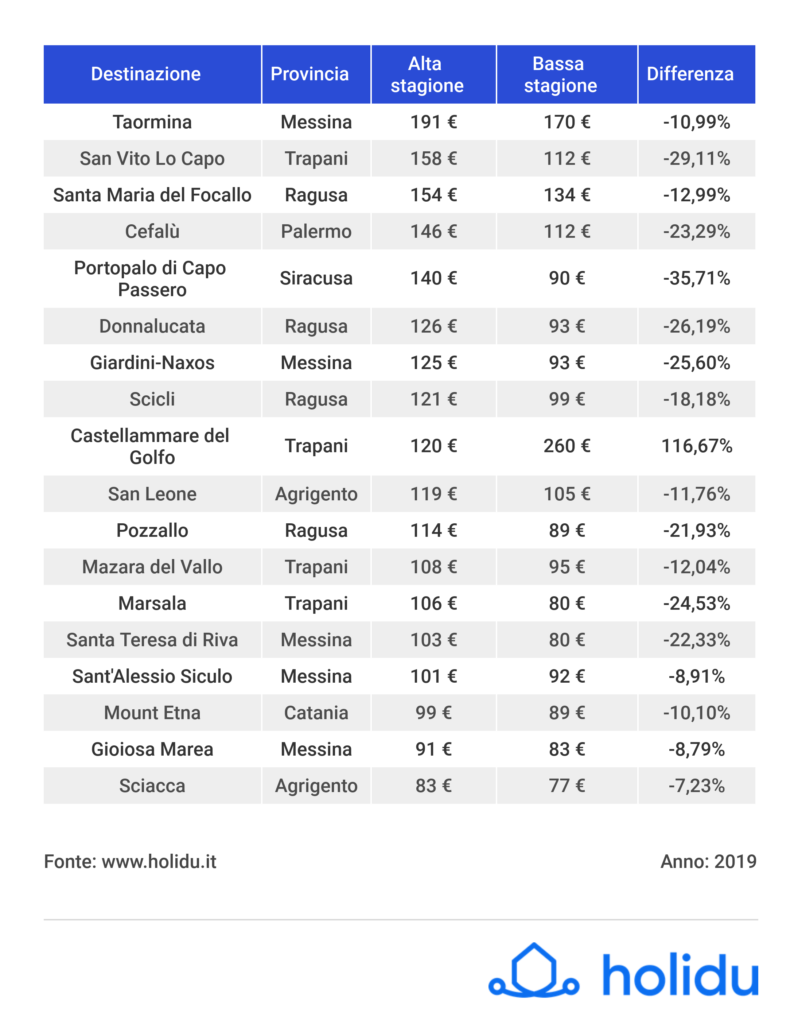 | Destinazione | Provincia | Alta stagione | Bassa stagione | Differenza |
|---|---|---|---|---|
| Taormina | Messina | 191 € | 170 € | -10,99% |
| San Vito Lo Capo | Trapani | 158 € | 112 € | -29,11% |
| Santa Maria del Focallo | Ragusa | 154 € | 134 € | -12,99% |
| Cefalù | Palermo | 146 € | 112 € | -23,29% |
| Portopalo di Capo Passero | Siracusa | 140 € | 90 € | -35,71% |
| Donnalucata | Ragusa | 126 € | 93 € | -26,19% |
| Giardini-Naxos | Messina | 125 € | 93 € | -25,60% |
| Scicli | Ragusa | 121 € | 99 € | -18,18% |
| Castellammare del Golfo | Trapani | 120 € | 260 € | 116,67% |
| San Leone | Agrigento | 119 € | 105 € | -11,76% |
| Pozzallo | Ragusa | 114 € | 89 € | -21,93% |
| Mazara del Vallo | Trapani | 108 € | 95 € | -12,04% |
| Marsala | Trapani | 106 € | 80 € | -24,53% |
| Santa Teresa di Riva | Messina | 103 € | 80 € | -22,33% |
| Sant'Alessio Siculo | Messina | 101 € | 92 € | -8,91% |
| Mount Etna | Catania | 99 € | 89 € | -10,10% |
| Gioiosa Marea | Messina | 91 € | 83 € | -8,79% |
| Sciacca | Agrigento | 83 € | 77 € | -7,23% |

Fonte: www.holidu.it

Anno: 2019

holidu